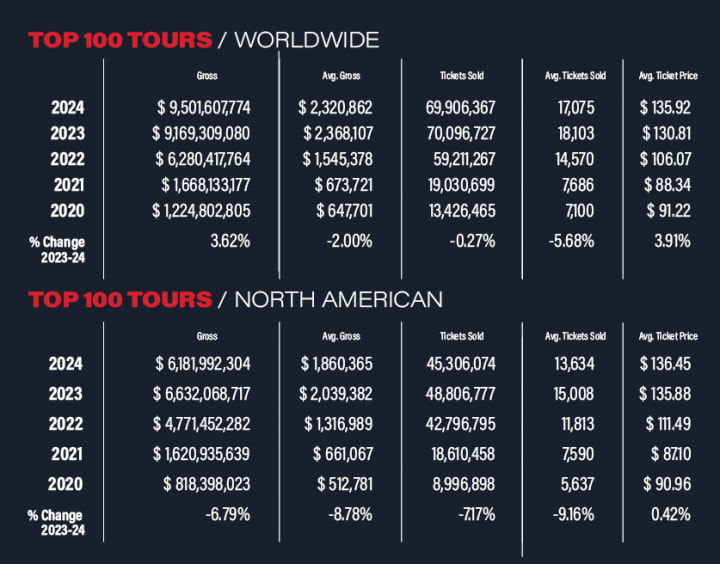 TOP 100 TOURS / WORLDWIDE

| | Gross | Avg. Gross | Tickets Sold | Avg. Tickets Sold | Avg. Ticket Price |
|---|---|---|---|---|---|
| 2024 | $ 9,501,607,774 | $ 2,320,862 | 69,906,367 | 17,075 | $ 135.92 |
| 2023 | $ 9,169,309,080 | $ 2,368,107 | 70,096,727 | 18,103 | $ 130.81 |
| 2022 | $ 6,280,417,764 | $ 1,545,378 | 59,211,267 | 14,570 | $ 106.07 |
| 2021 | $ 1,668,133,177 | $ 673,721 | 19,030,699 | 7,686 | $ 88.34 |
| 2020 | $ 1,224,802,805 | $ 647,701 | 13,426,465 | 7,100 | $ 91.22 |
| % Change 2023-24 | 3.62% | -2.00% | -0.27% | -5.68% | 3.91% |

TOP 100 TOURS / NORTH AMERICAN

| | Gross | Avg. Gross | Tickets Sold | Avg. Tickets Sold | Avg. Ticket Price |
|---|---|---|---|---|---|
| 2024 | $ 6,181,992,304 | $ 1,860,365 | 45,306,074 | 13,634 | $ 136.45 |
| 2023 | $ 6,632,068,717 | $ 2,039,382 | 48,806,777 | 15,008 | $ 135.88 |
| 2022 | $ 4,771,452,282 | $ 1,316,989 | 42,796,795 | 11,813 | $ 111.49 |
| 2021 | $ 1,620,935,639 | $ 661,067 | 18,610,458 | 7,590 | $ 87.10 |
| 2020 | $ 818,398,023 | $ 512,781 | 8,996,898 | 5,637 | $ 90.96 |
| % Change 2023-24 | -6.79% | -8.78% | -7.17% | -9.16% | 0.42% |